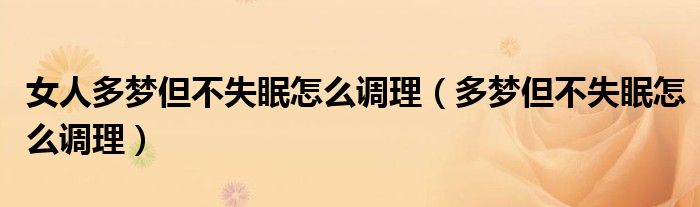 女人多梦但不失眠怎么调理（多梦但不失眠怎么调理）